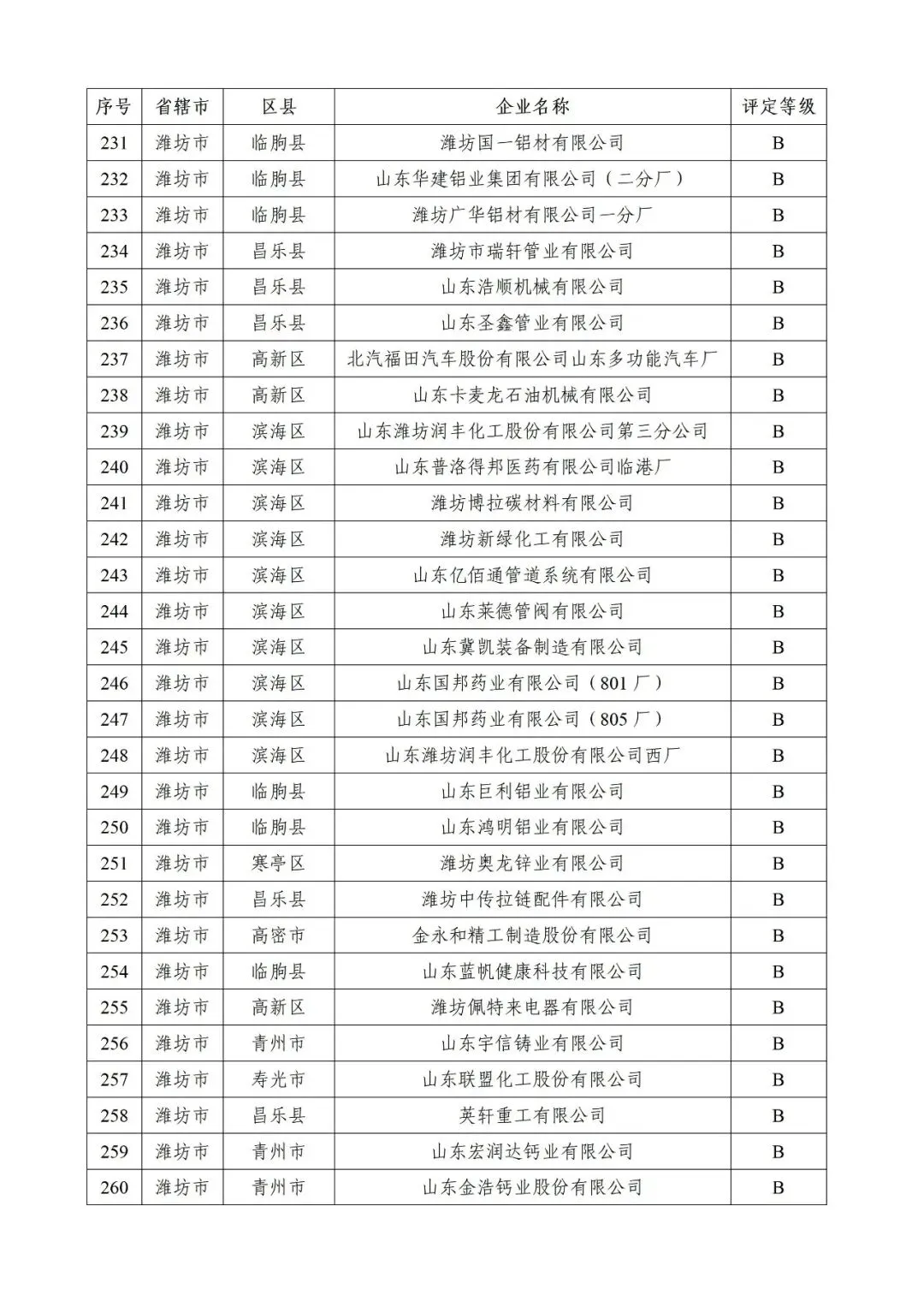 | 序号 | 省辖市 | 区县 | 企业名称 | 评定等级 |
|---|---|---|---|---|
| 231 | 潍坊市 | 临朐县 | 潍坊国一铝材有限公司 | B |
| 232 | 潍坊市 | 临朐县 | 山东华建铝业集团有限公司（二分厂） | B |
| 233 | 潍坊市 | 临朐县 | 潍坊广华铝材有限公司一分厂 | B |
| 234 | 潍坊市 | 昌乐县 | 潍坊市瑞轩管业有限公司 | B |
| 235 | 潍坊市 | 昌乐县 | 山东浩顺机械有限公司 | B |
| 236 | 潍坊市 | 昌乐县 | 山东圣鑫管业有限公司 | B |
| 237 | 潍坊市 | 高新区 | 北汽福田汽车股份有限公司山东多功能汽车厂 | B |
| 238 | 潍坊市 | 高新区 | 山东卡麦龙石油机械有限公司 | B |
| 239 | 潍坊市 | 滨海区 | 山东潍坊润丰化工股份有限公司第三分公司 | B |
| 240 | 潍坊市 | 滨海区 | 山东普洛得邦医药有限公司临港厂 | B |
| 241 | 潍坊市 | 滨海区 | 潍坊博拉碳材料有限公司 | B |
| 242 | 潍坊市 | 滨海区 | 潍坊新绿化工有限公司 | B |
| 243 | 潍坊市 | 滨海区 | 山东亿佰通管道系统有限公司 | B |
| 244 | 潍坊市 | 滨海区 | 山东莱德管阀有限公司 | B |
| 245 | 潍坊市 | 滨海区 | 山东冀凯装备制造有限公司 | B |
| 246 | 潍坊市 | 滨海区 | 山东国邦药业有限公司（801厂） | B |
| 247 | 潍坊市 | 滨海区 | 山东国邦药业有限公司（805厂） | B |
| 248 | 潍坊市 | 滨海区 | 山东潍坊润丰化工股份有限公司西厂 | B |
| 249 | 潍坊市 | 临朐县 | 山东巨利铝业有限公司 | B |
| 250 | 潍坊市 | 临朐县 | 山东鸿明铝业有限公司 | B |
| 251 | 潍坊市 | 寒亭区 | 潍坊奥龙锌业有限公司 | B |
| 252 | 潍坊市 | 昌乐县 | 潍坊中传拉链配件有限公司 | B |
| 253 | 潍坊市 | 高密市 | 金永和精工制造股份有限公司 | B |
| 254 | 潍坊市 | 临朐县 | 山东蓝帆健康科技有限公司 | B |
| 255 | 潍坊市 | 高新区 | 潍坊佩特来电器有限公司 | B |
| 256 | 潍坊市 | 青州市 | 山东宇信铸业有限公司 | B |
| 257 | 潍坊市 | 寿光市 | 山东联盟化工股份有限公司 | B |
| 258 | 潍坊市 | 昌乐县 | 英轩重工有限公司 | B |
| 259 | 潍坊市 | 青州市 | 山东宏润达钙业有限公司 | B |
| 260 | 潍坊市 | 青州市 | 山东金浩钙业股份有限公司 | B |